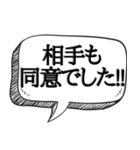 相手も
同意でした!!